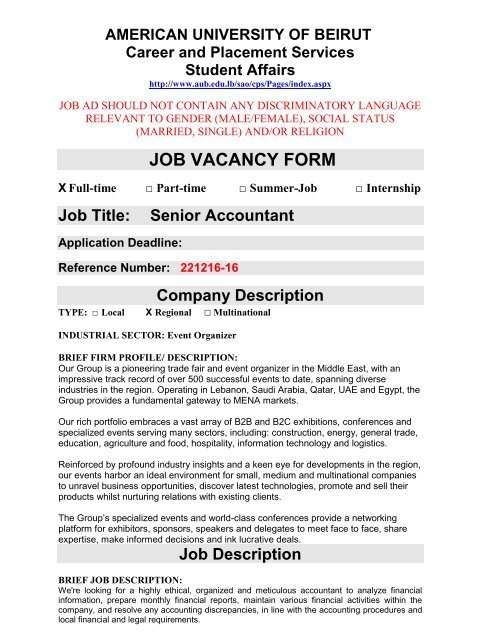 AMERICAN UNIVERSITY OF BEIRUT
Career and Placement Services
Student Affairs
http://www.aub.edu.lb/sao/cps/Pages/index.aspx

JOB AD SHOULD NOT CONTAIN ANY DISCRIMINATORY LANGUAGE RELEVANT TO GENDER (MALE/FEMALE), SOCIAL STATUS (MARRIED, SINGLE) AND/OR RELIGION

JOB VACANCY FORM

X Full-time □ Part-time □ Summer-Job □ Internship

Job Title: Senior Accountant

Application Deadline:

Reference Number: 221216-16

Company Description

TYPE: □ Local X Regional □ Multinational

INDUSTRIAL SECTOR: Event Organizer

BRIEF FIRM PROFILE/ DESCRIPTION:
Our Group is a pioneering trade fair and event organizer in the Middle East, with an impressive track record of over 500 successful events to date, spanning diverse industries in the region. Operating in Lebanon, Saudi Arabia, Qatar, UAE and Egypt, the Group provides a fundamental gateway to MENA markets.

Our rich portfolio embraces a vast array of B2B and B2C exhibitions, conferences and specialized events serving many sectors, including: construction, energy, general trade, education, agriculture and food, hospitality, information technology and logistics.

Reinforced by profound industry insights and a keen eye for developments in the region, our events harbor an ideal environment for small, medium and multinational companies to unravel business opportunities, discover latest technologies, promote and sell their products whilst nurturing relations with existing clients.

The Group's specialized events and world-class conferences provide a networking platform for exhibitors, sponsors, speakers and delegates to meet face to face, share expertise, make informed decisions and ink lucrative deals.

Job Description

BRIEF JOB DESCRIPTION:
We're looking for a highly ethical, organized and meticulous accountant to analyze financial information, prepare monthly financial reports, maintain various financial activities within the company, and resolve any accounting discrepancies, in line with the accounting procedures and local financial and legal requirements.